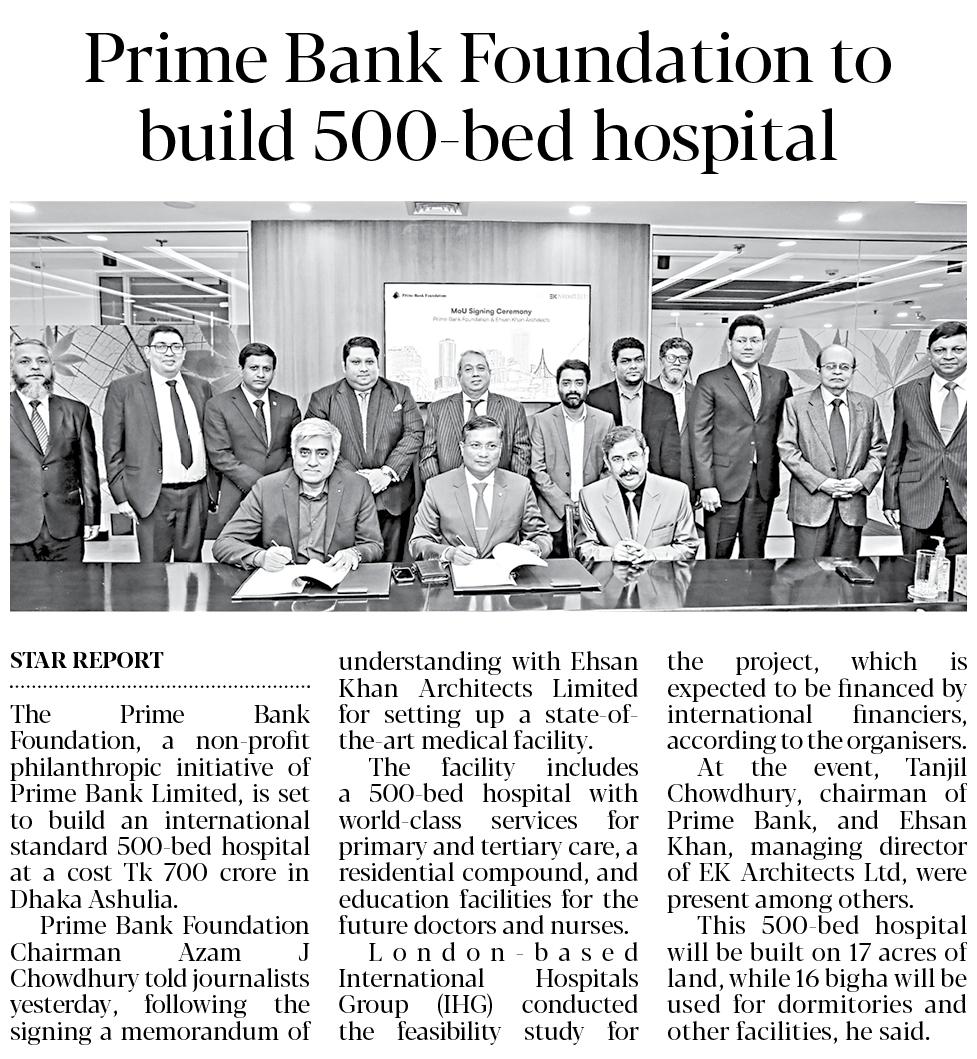 Prime Bank Foundation to build 500-bed hospital

Prime Bank Foundation

EK ARCHITECTS

MoU Signing Ceremony
Prime Bank Foundation & Ehsan Khan Architects

STAR REPORT

The Prime Bank Foundation, a non-profit philanthropic initiative of Prime Bank Limited, is set to build an international standard 500-bed hospital at a cost Tk 700 crore in Dhaka Ashulia.

Prime Bank Foundation Chairman Azam J Chowdhury told journalists yesterday, following the signing a memorandum of understanding with Ehsan Khan Architects Limited for setting up a state-of-the-art medical facility.

The facility includes a 500-bed hospital with world-class services for primary and tertiary care, a residential compound, and education facilities for the future doctors and nurses.

London-based International Hospitals Group (IHG) conducted the feasibility study for the project, which is expected to be financed by international financiers, according to the organisers.

At the event, Tanjil Chowdhury, chairman of Prime Bank, and Ehsan Khan, managing director of EK Architects Ltd, were present among others.

This 500-bed hospital will be built on 17 acres of land, while 16 bigha will be used for dormitories and other facilities, he said.